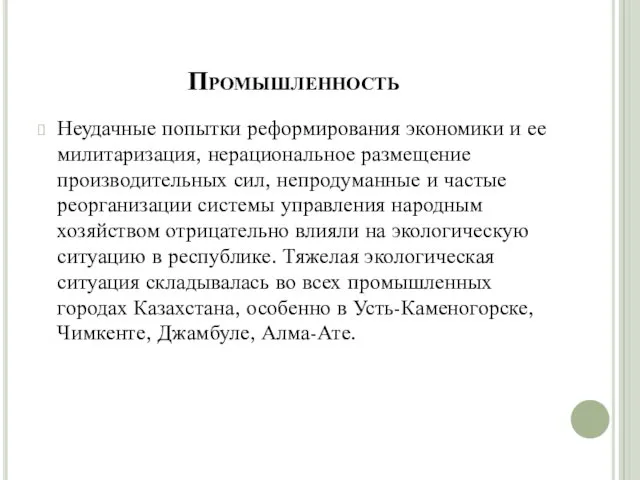 Промышленность

Неудачные попытки реформирования экономики и ее милитаризация, нерациональное размещение производительных сил, непродуманные и частые реорганизации системы управления народным хозяйством отрицательно влияли на экологическую ситуацию в республике. Тяжелая экологическая ситуация складывалась во всех промышленных городах Казахстана, особенно в Усть-Каменогорске, Чимкенте, Джамбуле, Алма-Ате.